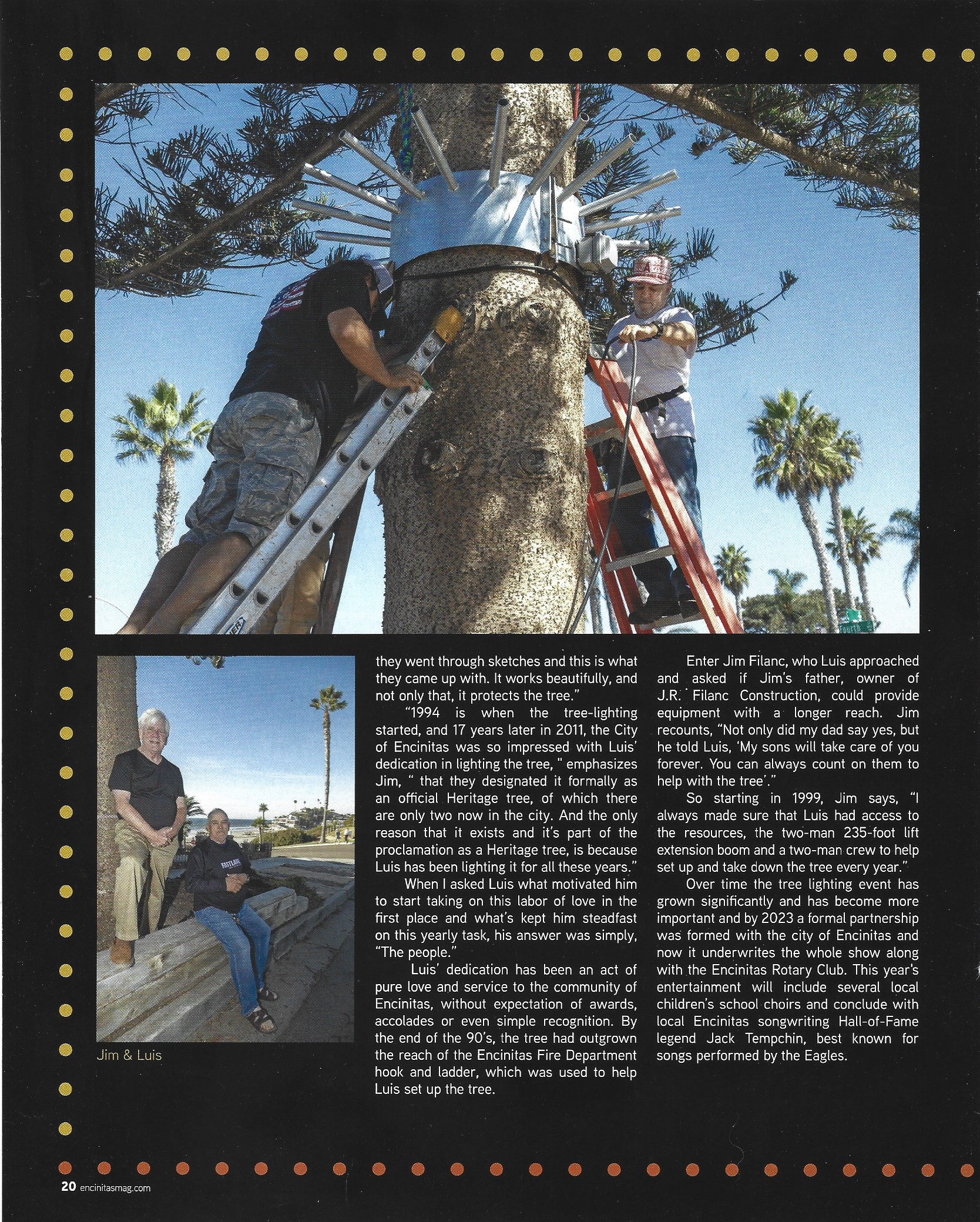 Jim & Luis

they went through sketches and this is what they came up with. It works beautifully, and not only that, it protects the tree."

"1994 is when the tree-lighting started, and 17 years later in 2011, the City of Encinitas was so impressed with Luis' dedication in lighting the tree, " emphasizes Jim, " that they designated it formally as an official Heritage tree, of which there are only two now in the city. And the only reason that it exists and it's part of the proclamation as a Heritage tree, is because Luis has been lighting it for all these years."

When I asked Luis what motivated him to start taking on this labor of love in the first place and what's kept him steadfast on this yearly task, his answer was simply, "The people."

Luis' dedication has been an act of pure love and service to the community of Encinitas, without expectation of awards, accolades or even simple recognition. By the end of the 90's, the tree had outgrown the reach of the Encinitas Fire Department hook and ladder, which was used to help Luis set up the tree.

Enter Jim Filanc, who Luis approached and asked if Jim's father, owner of J.R. Filanc Construction, could provide equipment with a longer reach. Jim recounts, "Not only did my dad say yes, but he told Luis, 'My sons will take care of you forever. You can always count on them to help with the tree'."

So starting in 1999, Jim says, "I always made sure that Luis had access to the resources, the two-man 235-foot lift extension boom and a two-man crew to help set up and take down the tree every year."

Over time the tree lighting event has grown significantly and has become more important and by 2023 a formal partnership was formed with the city of Encinitas and now it underwrites the whole show along with the Encinitas Rotary Club. This year's entertainment will include several local children's school choirs and conclude with local Encinitas songwriting Hall-of-Fame legend Jack Tempchin, best known for songs performed by the Eagles.

20 encinitasmag.com